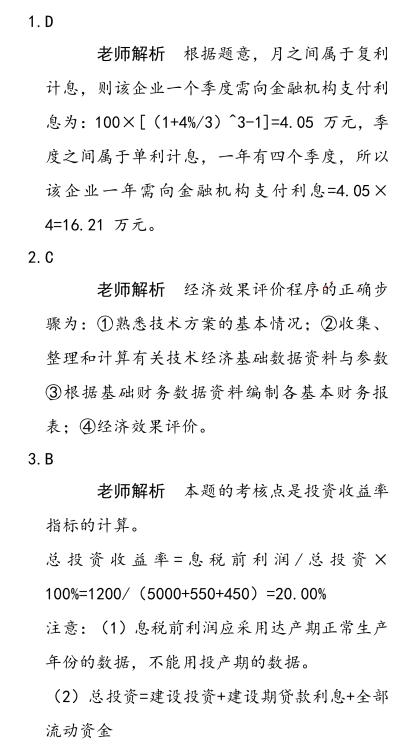 1.D

老师解析　根据题意，月之间属于复利计息，则该企业一个季度需向金融机构支付利息为：100×[（1+4%/3）^3-1]=4.05 万元，季度之间属于单利计息，一年有四个季度，所以该企业一年需向金融机构支付利息=4.05×4=16.21 万元。

2.C

老师解析　经济效果评价程序的正确步骤为：①熟悉技术方案的基本情况；②收集、整理和计算有关技术经济基础数据资料与参数③根据基础财务数据资料编制各基本财务报表；④经济效果评价。

3.B

老师解析　本题的考核点是投资收益率指标的计算。

总投资收益率=息税前利润/总投资×100%=1200/（5000+550+450）=20.00%

注意：（1）息税前利润应采用达产期正常生产年份的数据，不能用投产期的数据。

（2）总投资=建设投资+建设期贷款利息+全部流动资金